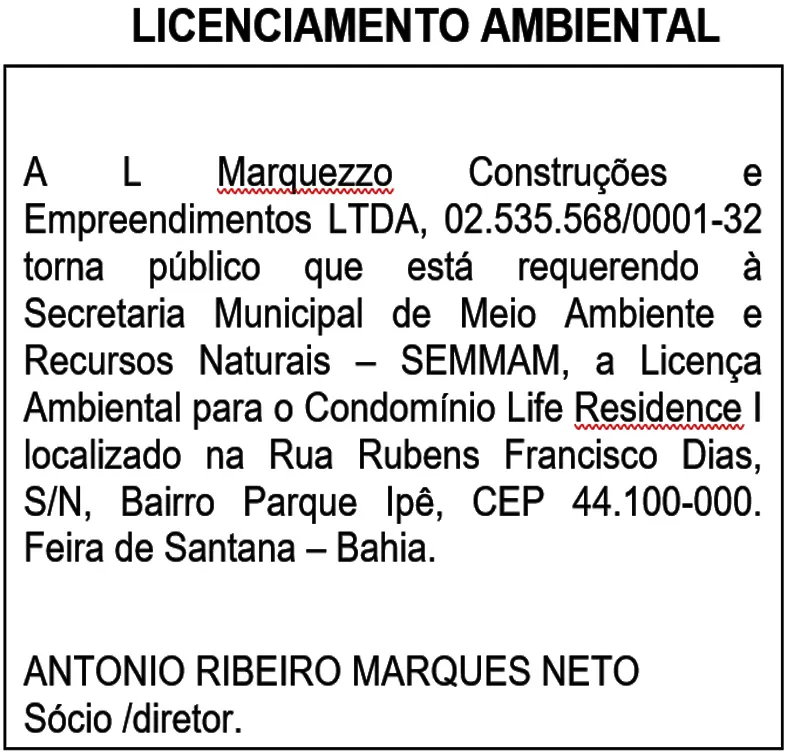 LICENCIAMENTO AMBIENTAL

A L Marquezzo Construções e Empreendimentos LTDA, 02.535.568/0001-32 torna público que está requerendo à Secretaria Municipal de Meio Ambiente e Recursos Naturais – SEMMAM, a Licença Ambiental para o Condomínio Life Residence I localizado na Rua Rubens Francisco Dias, S/N, Bairro Parque Ipê, CEP 44.100-000. Feira de Santana – Bahia.

ANTONIO RIBEIRO MARQUES NETO
Sócio /diretor.